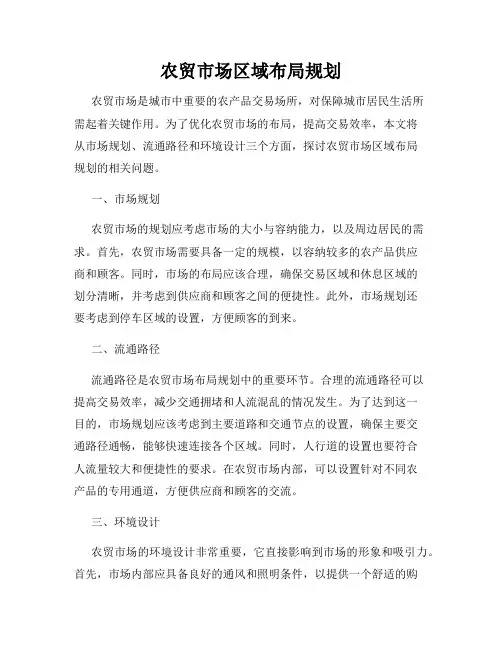 农贸市场区域布局规划

农贸市场是城市中重要的农产品交易场所，对保障城市居民生活所需起着关键作用。为了优化农贸市场的布局，提高交易效率，本文将从市场规划、流通路径和环境设计三个方面，探讨农贸市场区域布局规划的相关问题。

一、市场规划

农贸市场的规划应考虑市场的大小与容纳能力，以及周边居民的需求。首先，农贸市场需要具备一定的规模，以容纳较多的农产品供应商和顾客。同时，市场的布局应该合理，确保交易区域和休息区域的划分清晰，并考虑到供应商和顾客之间的便捷性。此外，市场规划还要考虑到停车区域的设置，方便顾客的到来。

二、流通路径

流通路径是农贸市场布局规划中的重要环节。合理的流通路径可以提高交易效率，减少交通拥堵和人流混乱的情况发生。为了达到这一目的，市场规划应该考虑到主要道路和交通节点的设置，确保主要交通路径通畅，能够快速连接各个区域。同时，人行道的设置也要符合人流量较大和便捷性的要求。在农贸市场内部，可以设置针对不同农产品的专用通道，方便供应商和顾客的交流。

三、环境设计

农贸市场的环境设计非常重要，它直接影响到市场的形象和吸引力。首先，市场内部应具备良好的通风和照明条件，以提供一个舒适的购